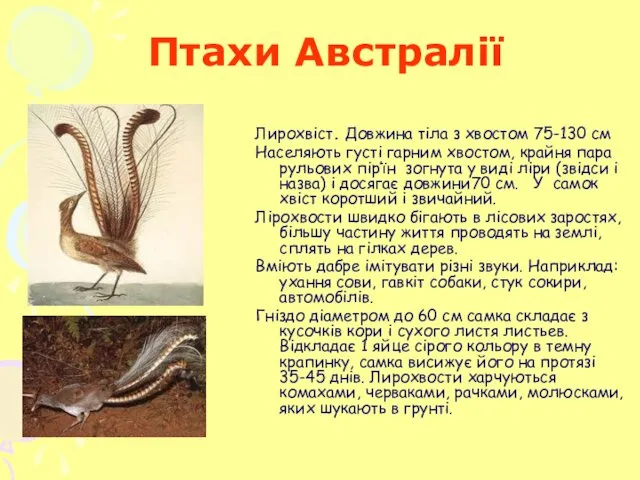 Птахи Австралії

Лирохвіст. Довжина тіла з хвостом 75-130 см

Населяють густі гарним хвостом, крайня пара рульових пір'їн зогнута у виді ліри (звідси і назва) і досягає довжини70 см. У самок хвіст коротший і звичайний.

Лірохвости швидко бігають в лісових заростях, більшу частину життя проводять на землі, сплять на гілках дерев.

Вміють дабре імітувати різні звуки. Наприклад: ухання сови, гавкіт собаки, стук сокири, автомобілів.

Гніздо діаметром до 60 см самка складає з кусочків кори і сухого листя листьев. Відкладає 1 яйце сірого кольору в темну крапинку, самка висижує його на протязі 35-45 днів. Лирохвости харчуються комахами, черваками, рачками, молюсками, яких шукають в грунті.